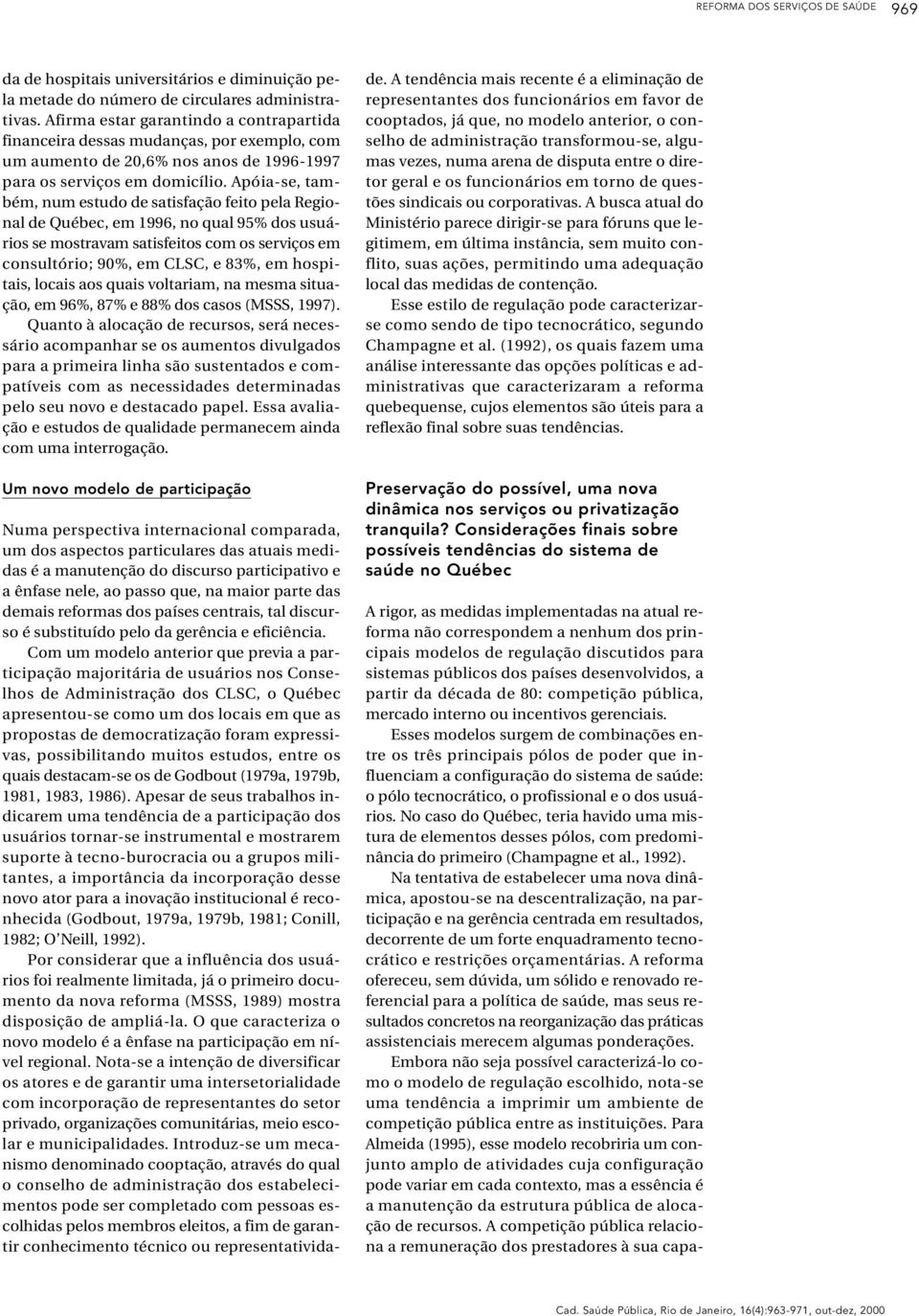 REFORMA DOS SERVIÇOS DE SAÚDE 969

da de hospitais universitários e diminuição pela metade do número de circulares administrativas. Afirma estar garantindo a contrapartida financeira dessas mudanças, por exemplo, com um aumento de 20,6% nos anos de 1996-1997 para os serviços em domicílio. Apóia-se, também, num estudo de satisfação feito pela Regional de Québec, em 1996, no qual 95% dos usuários se mostravam satisfeitos com os serviços em consultório; 90%, em CLSC, e 83%, em hospitais, locais aos quais voltariam, na mesma situação, em 96%, 87% e 88% dos casos (MSSS, 1997).

Quanto à alocação de recursos, será necessário acompanhar se os aumentos divulgados para a primeira linha são sustentados e compatíveis com as necessidades determinadas pelo seu novo e destacado papel. Essa avaliação e estudos de qualidade permanecem ainda com uma interrogação.

Um novo modelo de participação

Numa perspectiva internacional comparada, um dos aspectos particulares das atuais medidas é a manutenção do discurso participativo e a ênfase nele, ao passo que, na maior parte das demais reformas dos países centrais, tal discurso é substituído pelo da gerência e eficiência.

Com um modelo anterior que previa a participação majoritária de usuários nos Conselhos de Administração dos CLSC, o Québec apresentou-se como um dos locais em que as propostas de democratização foram expressivas, possibilitando muitos estudos, entre os quais destacam-se os de Godbout (1979a, 1979b, 1981, 1983, 1986). Apesar de seus trabalhos indicarem uma tendência de a participação dos usuários tornar-se instrumental e mostrarem suporte à tecno-burocracia ou a grupos militantes, a importância da incorporação desse novo ator para a inovação institucional é reconhecida (Godbout, 1979a, 1979b, 1981; Conill, 1982; O'Neill, 1992).

Por considerar que a influência dos usuários foi realmente limitada, já o primeiro documento da nova reforma (MSSS, 1989) mostra disposição de ampliá-la. O que caracteriza o novo modelo é a ênfase na participação em nível regional. Nota-se a intenção de diversificar os atores e de garantir uma intersetorialidade com incorporação de representantes do setor privado, organizações comunitárias, meio escolar e municipalidades. Introduz-se um mecanismo denominado cooptação, através do qual o conselho de administração dos estabelecimentos pode ser completado com pessoas escolhidas pelos membros eleitos, a fim de garantir conhecimento técnico ou representatividade. A tendência mais recente é a eliminação de representantes dos funcionários em favor de cooptados, já que, no modelo anterior, o conselho de administração transformou-se, algumas vezes, numa arena de disputa entre o diretor geral e os funcionários em torno de questões sindicais ou corporativas. A busca atual do Ministério parece dirigir-se para fóruns que legitimem, em última instância, sem muito conflito, suas ações, permitindo uma adequação local das medidas de contenção.

Esse estilo de regulação pode caracterizar-se como sendo de tipo tecnocrático, segundo Champagne et al. (1992), os quais fazem uma análise interessante das opções políticas e administrativas que caracterizaram a reforma quebequense, cujos elementos são úteis para a reflexão final sobre suas tendências.

Preservação do possível, uma nova dinâmica nos serviços ou privatização tranquila? Considerações finais sobre possíveis tendências do sistema de saúde no Québec

A rigor, as medidas implementadas na atual reforma não correspondem a nenhum dos principais modelos de regulação discutidos para sistemas públicos dos países desenvolvidos, a partir da década de 80: competição pública, mercado interno ou incentivos gerenciais.

Esses modelos surgem de combinações entre os três principais pólos de poder que influenciam a configuração do sistema de saúde: o pólo tecnocrático, o profissional e o dos usuários. No caso do Québec, teria havido uma mistura de elementos desses pólos, com predominância do primeiro (Champagne et al., 1992).

Na tentativa de estabelecer uma nova dinâmica, apostou-se na descentralização, na participação e na gerência centrada em resultados, decorrente de um forte enquadramento tecnocrático e restrições orçamentárias. A reforma ofereceu, sem dúvida, um sólido e renovado referencial para a política de saúde, mas seus resultados concretos na reorganização das práticas assistenciais merecem algumas ponderações.

Embora não seja possível caracterizá-lo como o modelo de regulação escolhido, nota-se uma tendência a imprimir um ambiente de competição pública entre as instituições. Para Almeida (1995), esse modelo recobriria um conjunto amplo de atividades cuja configuração pode variar em cada contexto, mas a essência é a manutenção da estrutura pública de alocação de recursos. A competição pública relaciona a remuneração dos prestadores à sua capa-

Cad. Saúde Pública, Rio de Janeiro, 16(4):963-971, out-dez, 2000